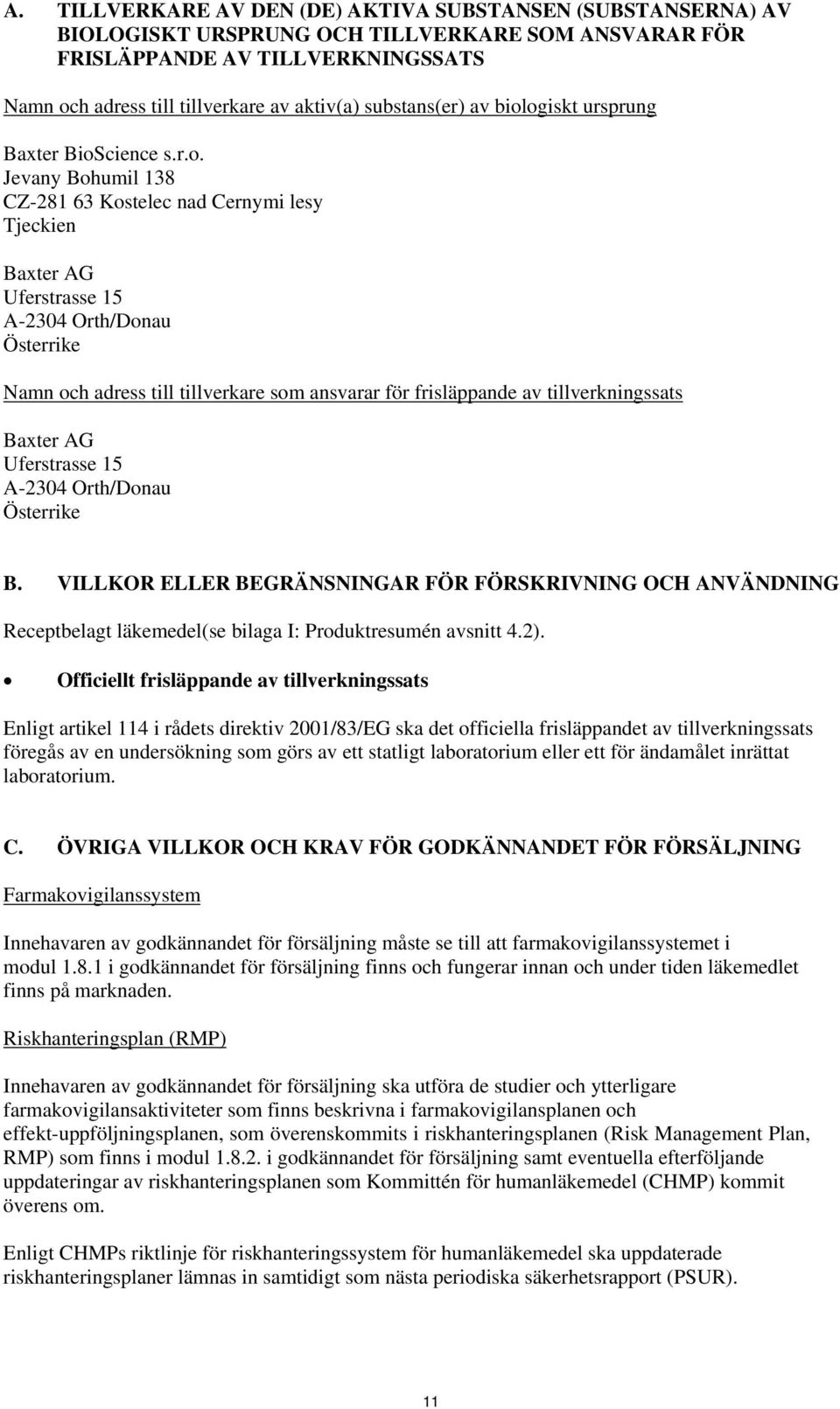 A. TILLVERKARE AV DEN (DE) AKTIVA SUBSTANSEN (SUBSTANSERNA) AV BIOLOGISKT URSPRUNG OCH TILLVERKARE SOM ANSVARAR FÖR FRISLÄPPANDE AV TILLVERKNINGSSATS

Namn och adress till tillverkare av aktiv(a) substans(er) av biologiskt ursprung

Baxter BioScience s.r.o.
Jevany Bohumil 138
CZ-281 63 Kostelec nad Cernymi lesy
Tjeckien

Baxter AG
Uferstrasse 15
A-2304 Orth/Donau
Österrike

Namn och adress till tillverkare som ansvarar för frisläppande av tillverkningssats

Baxter AG
Uferstrasse 15
A-2304 Orth/Donau
Österrike

B. VILLKOR ELLER BEGRÄNSNINGAR FÖR FÖRSKRIVNING OCH ANVÄNDNING

Receptbelagt läkemedel(se bilaga I: Produktresumén avsnitt 4.2).

• Officiellt frisläppande av tillverkningssats

Enligt artikel 114 i rådets direktiv 2001/83/EG ska det officiella frisläppandet av tillverkningssats föregås av en undersökning som görs av ett statligt laboratorium eller ett för ändamålet inrättat laboratorium.

C. ÖVRIGA VILLKOR OCH KRAV FÖR GODKÄNNANDET FÖR FÖRSÄLJNING

Farmakovigilanssystem

Innehavaren av godkännandet för försäljning måste se till att farmakovigilanssystemet i modul 1.8.1 i godkännandet för försäljning finns och fungerar innan och under tiden läkemedlet finns på marknaden.

Riskhanteringsplan (RMP)

Innehavaren av godkännandet för försäljning ska utföra de studier och ytterligare farmakovigilansaktiviteter som finns beskrivna i farmakovigilansplanen och effekt-uppföljningsplanen, som överenskommits i riskhanteringsplanen (Risk Management Plan, RMP) som finns i modul 1.8.2. i godkännandet för försäljning samt eventuella efterföljande uppdateringar av riskhanteringsplanen som Kommittén för humanläkemedel (CHMP) kommit överens om.

Enligt CHMPs riktlinje för riskhanteringssystem för humanläkemedel ska uppdaterade riskhanteringsplaner lämnas in samtidigt som nästa periodiska säkerhetsrapport (PSUR).

11